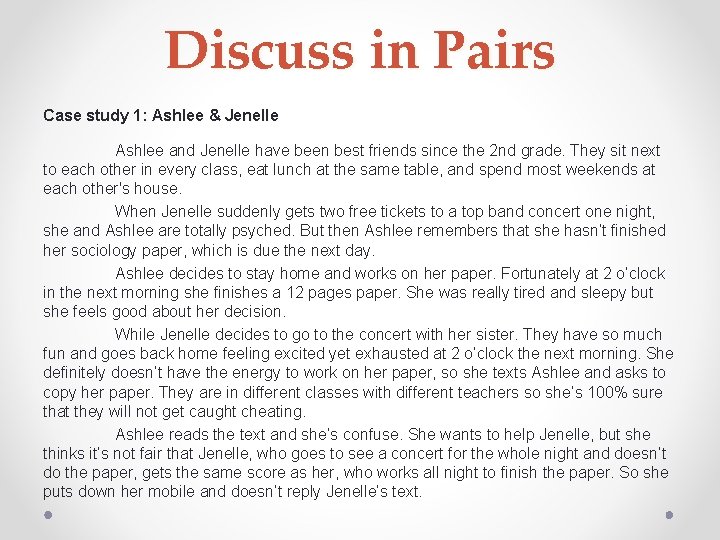 Discuss in Pairs

Case study 1: Ashlee & Jenelle

Ashlee and Jenelle have been best friends since the 2nd grade. They sit next to each other in every class, eat lunch at the same table, and spend most weekends at each other's house.

When Jenelle suddenly gets two free tickets to a top band concert one night, she and Ashlee are totally psyched. But then Ashlee remembers that she hasn't finished her sociology paper, which is due the next day.

Ashlee decides to stay home and works on her paper. Fortunately at 2 o'clock in the next morning she finishes a 12 pages paper. She was really tired and sleepy but she feels good about her decision.

While Jenelle decides to go to the concert with her sister. They have so much fun and goes back home feeling excited yet exhausted at 2 o'clock the next morning. She definitely doesn't have the energy to work on her paper, so she texts Ashlee and asks to copy her paper. They are in different classes with different teachers so she's 100% sure that they will not get caught cheating.

Ashlee reads the text and she's confuse. She wants to help Jenelle, but she thinks it's not fair that Jenelle, who goes to see a concert for the whole night and doesn't do the paper, gets the same score as her, who works all night to finish the paper. So she puts down her mobile and doesn't reply Jenelle's text.